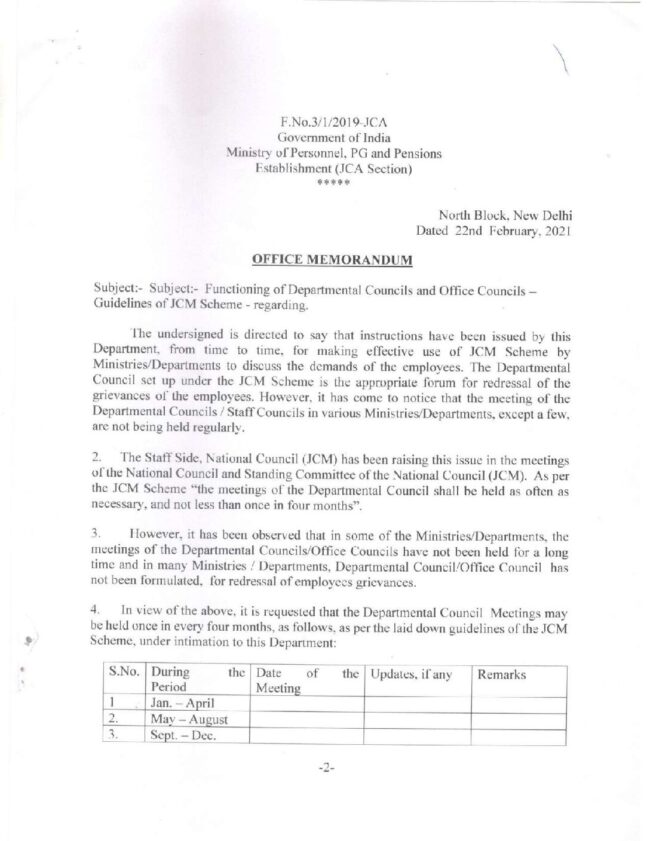 F.No.3/1/2019-JCA
Government of India
Ministry of Personnel, PG and Pensions
Establishment (JCA Section)
*****

North Block, New Delhi
Dated 22nd February, 2021

OFFICE MEMORANDUM

Subject:- Subject:- Functioning of Departmental Councils and Office Councils – Guidelines of JCM Scheme - regarding.

The undersigned is directed to say that instructions have been issued by this Department, from time to time, for making effective use of JCM Scheme by Ministries/Departments to discuss the demands of the employees. The Departmental Council set up under the JCM Scheme is the appropriate forum for redressal of the grievances of the employees. However, it has come to notice that the meeting of the Departmental Councils / Staff Councils in various Ministries/Departments, except a few, are not being held regularly.

2. The Staff Side, National Council (JCM) has been raising this issue in the meetings of the National Council and Standing Committee of the National Council (JCM). As per the JCM Scheme "the meetings of the Departmental Council shall be held as often as necessary, and not less than once in four months".

3. However, it has been observed that in some of the Ministries/Departments, the meetings of the Departmental Councils/Office Councils have not been held for a long time and in many Ministries / Departments, Departmental Council/Office Council has not been formulated, for redressal of employees grievances.

4. In view of the above, it is requested that the Departmental Council Meetings may be held once in every four months, as follows, as per the laid down guidelines of the JCM Scheme, under intimation to this Department:

| S.No. | During the Period | Date of the Meeting | Updates, if any | Remarks |
|---|---|---|---|---|
| 1 | Jan. – April | | | |
| 2. | May – August | | | |
| 3. | Sept. – Dec. | | | |

-2-